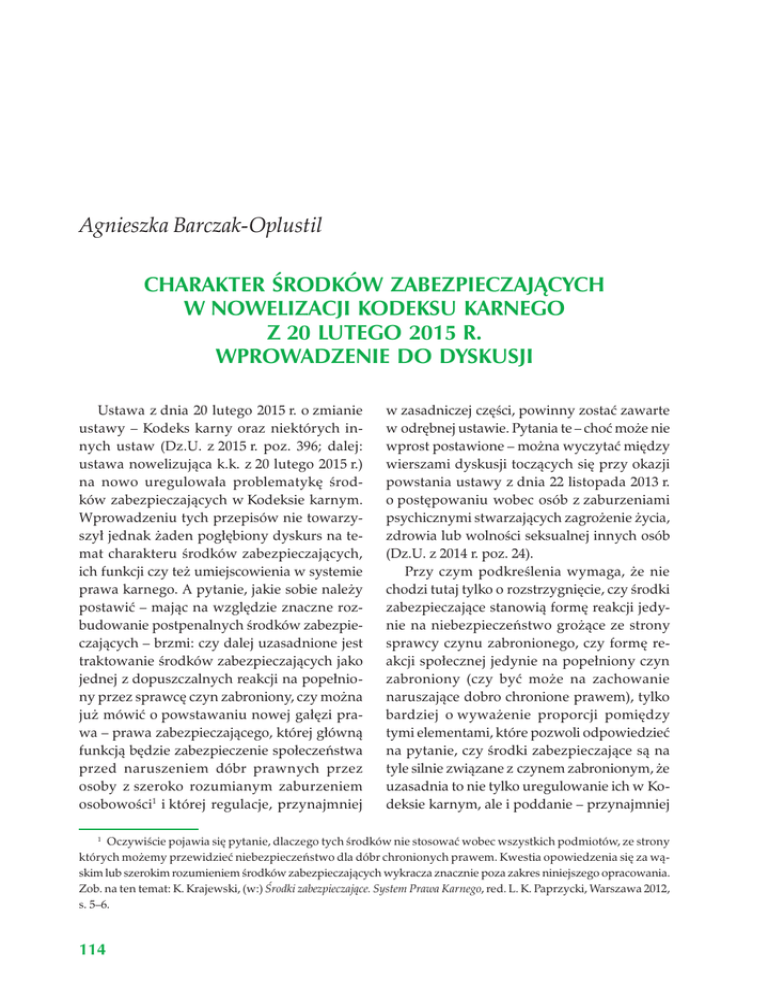 Agnieszka Barczak-Oplustil

CHARAKTER ŚRODKÓW ZABEZPIECZAJĄCYCH W NOWELIZACJI KODEKSU KARNEGO Z 20 LUTEGO 2015 R. WPROWADZENIE DO DYSKUSJI

Ustawa z dnia 20 lutego 2015 r. o zmianie ustawy – Kodeks karny oraz niektórych innych ustaw (Dz.U. z 2015 r. poz. 396; dalej: ustawa nowelizująca k.k. z 20 lutego 2015 r.) na nowo uregulowała problematykę środków zabezpieczających w Kodeksie karnym. Wprowadzeniu tych przepisów nie towarzyszył jednak żaden pogłębiony dyskurs na temat charakteru środków zabezpieczających, ich funkcji czy też umiejscowienia w systemie prawa karnego. A pytanie, jakie sobie należy postawić – mając na względzie znaczne rozbudowanie postpenalnych środków zabezpieczających – brzmi: czy dalej uzasadnione jest traktowanie środków zabezpieczających jako jednej z dopuszczalnych reakcji na popełniony przez sprawcę czyn zabroniony, czy można już mówić o powstawaniu nowej gałęzi prawa – prawa zabezpieczającego, której główną funkcją będzie zabezpieczenie społeczeństwa przed naruszeniem dóbr prawnych przez osoby z szeroko rozumianym zaburzeniem osobowości$^1$ i której regulacje, przynajmniej w zasadniczej części, powinny zostać zawarte w odrębnej ustawie. Pytania te – choć może nie wprost postawione – można wyczytać między wierszami dyskusji toczących się przy okazji powstania ustawy z dnia 22 listopada 2013 r. o postępowaniu wobec osób z zaburzeniami psychicznymi stwarzających zagrożenie życia, zdrowia lub wolności seksualnej innych osób (Dz.U. z 2014 r. poz. 24).

Przy czym podkreślenia wymaga, że nie chodzi tutaj tylko o rozstrzygnięcie, czy środki zabezpieczające stanowią formę reakcji jedynie na niebezpieczeństwo grożące ze strony sprawcy czynu zabronionego, czy formę reakcji społecznej jedynie na popełniony czyn zabroniony (czy być może na zachowanie naruszające dobro chronione prawem), tylko bardziej o wyważenie proporcji pomiędzy tymi elementami, które pozwoli odpowiedzieć na pytanie, czy środki zabezpieczające są na tyle silnie związane z czynem zabronionym, że uzasadnia to nie tylko uregulowanie ich w Kodeksie karnym, ale i poddanie – przynajmniej

$^1$ Oczywiście pojawia się pytanie, dlaczego tych środków nie stosować wobec wszystkich podmiotów, ze strony których możemy przewidzieć niebezpieczeństwo dla dóbr chronionych prawem. Kwestia opowiedzenia się za wąskim lub szerokim rozumieniem środków zabezpieczających wykracza znacznie poza zakres niniejszego opracowania. Zob. na ten temat: K. Krajewski, (w:) Środki zabezpieczające. System Prawa Karnego, red. L. K. Paprzycki, Warszawa 2012, s. 5–6.

114